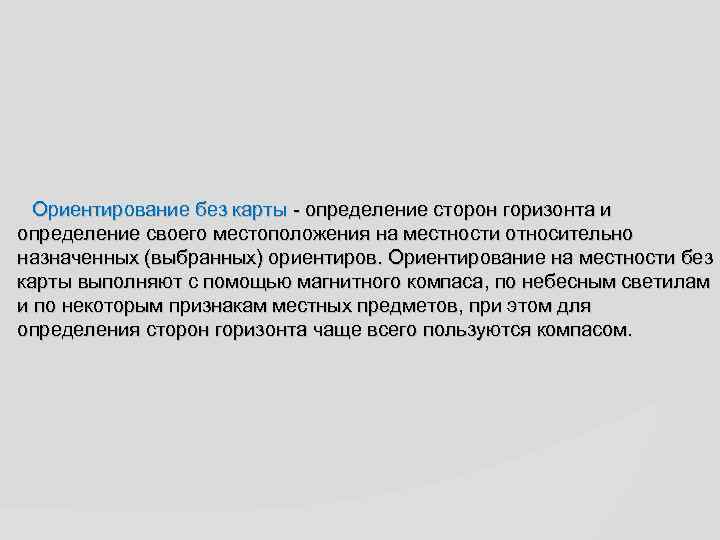 Ориентирование без карты - определение сторон горизонта и определение своего местоположения на местности относительно назначенных (выбранных) ориентиров. Ориентирование на местности без карты выполняют с помощью магнитного компаса, по небесным светилам и по некоторым признакам местных предметов, при этом для определения сторон горизонта чаще всего пользуются компасом.